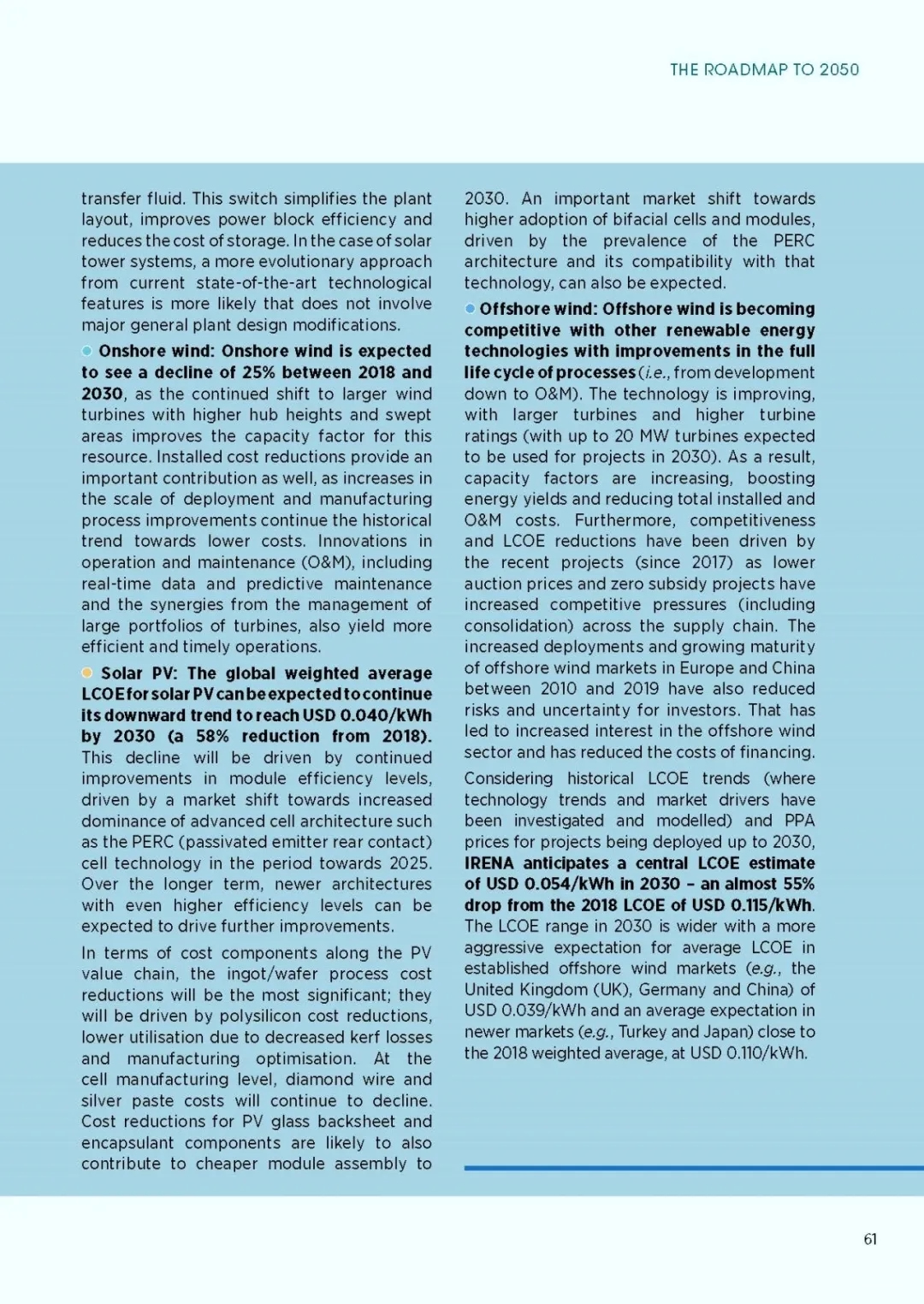 THE ROADMAP TO 2050

transfer fluid. This switch simplifies the plant layout, improves power block efficiency and reduces the cost of storage. In the case of solar tower systems, a more evolutionary approach from current state-of-the-art technological features is more likely that does not involve major general plant design modifications.

Onshore wind: Onshore wind is expected to see a decline of 25% between 2018 and 2030, as the continued shift to larger wind turbines with higher hub heights and swept areas improves the capacity factor for this resource. Installed cost reductions provide an important contribution as well, as increases in the scale of deployment and manufacturing process improvements continue the historical trend towards lower costs. Innovations in operation and maintenance (O&M), including real-time data and predictive maintenance and the synergies from the management of large portfolios of turbines, also yield more efficient and timely operations.

Solar PV: The global weighted average LCOE for solar PV can be expected to continue its downward trend to reach USD 0.040/kWh by 2030 (a 58% reduction from 2018). This decline will be driven by continued improvements in module efficiency levels, driven by a market shift towards increased dominance of advanced cell architecture such as the PERC (passivated emitter rear contact) cell technology in the period towards 2025. Over the longer term, newer architectures with even higher efficiency levels can be expected to drive further improvements.

In terms of cost components along the PV value chain, the ingot/wafer process cost reductions will be the most significant; they will be driven by polysilicon cost reductions, lower utilisation due to decreased kerf losses and manufacturing optimisation. At the cell manufacturing level, diamond wire and silver paste costs will continue to decline. Cost reductions for PV glass backsheet and encapsulant components are likely to also contribute to cheaper module assembly to 2030. An important market shift towards higher adoption of bifacial cells and modules, driven by the prevalence of the PERC architecture and its compatibility with that technology, can also be expected.

Offshore wind: Offshore wind is becoming competitive with other renewable energy technologies with improvements in the full life cycle of processes (i.e., from development down to O&M). The technology is improving, with larger turbines and higher turbine ratings (with up to 20 MW turbines expected to be used for projects in 2030). As a result, capacity factors are increasing, boosting energy yields and reducing total installed and O&M costs. Furthermore, competitiveness and LCOE reductions have been driven by the recent projects (since 2017) as lower auction prices and zero subsidy projects have increased competitive pressures (including consolidation) across the supply chain. The increased deployments and growing maturity of offshore wind markets in Europe and China between 2010 and 2019 have also reduced risks and uncertainty for investors. That has led to increased interest in the offshore wind sector and has reduced the costs of financing.

Considering historical LCOE trends (where technology trends and market drivers have been investigated and modelled) and PPA prices for projects being deployed up to 2030, IRENA anticipates a central LCOE estimate of USD 0.054/kWh in 2030 – an almost 55% drop from the 2018 LCOE of USD 0.115/kWh. The LCOE range in 2030 is wider with a more aggressive expectation for average LCOE in established offshore wind markets (e.g., the United Kingdom (UK), Germany and China) of USD 0.039/kWh and an average expectation in newer markets (e.g., Turkey and Japan) close to the 2018 weighted average, at USD 0.110/kWh.

61